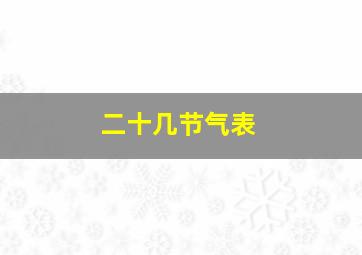 二十几节气表